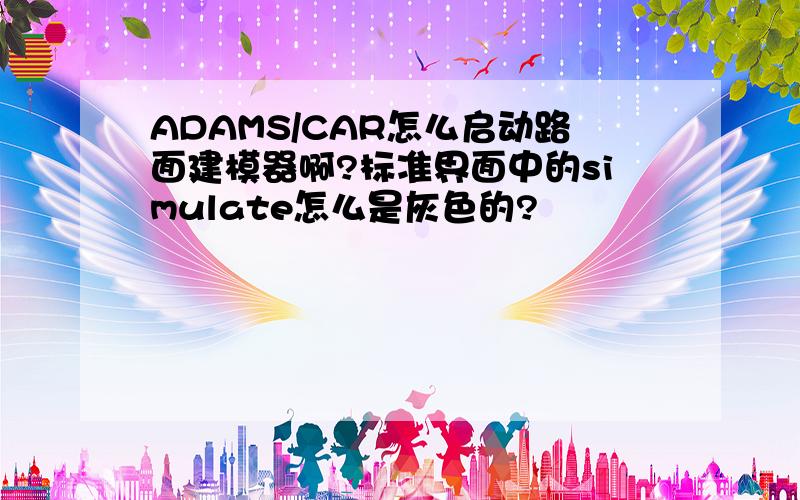 ADAMS/CAR怎么启动路面建模器啊?标准界面中的simulate怎么是灰色的?